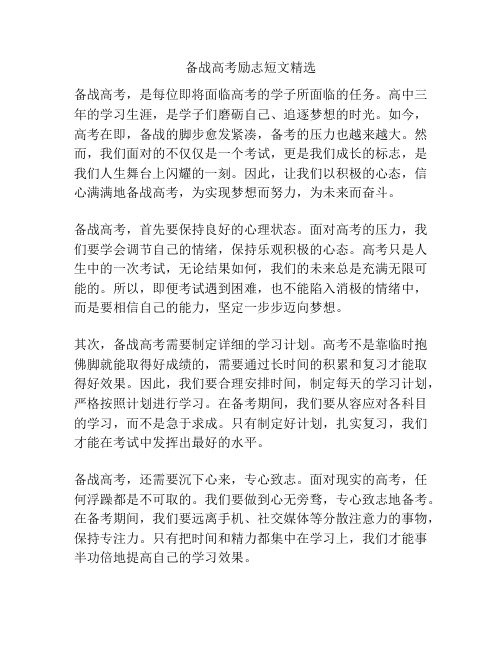 备战高考励志短文精选

备战高考，是每位即将面临高考的学子所面临的任务。高中三年的学习生涯，是学子们磨砺自己、追逐梦想的时光。如今，高考在即，备战的脚步愈发紧凑，备考的压力也越来越大。然而，我们面对的不仅仅是一个考试，更是我们成长的标志，是我们人生舞台上闪耀的一刻。因此，让我们以积极的心态，信心满满地备战高考，为实现梦想而努力，为未来而奋斗。

备战高考，首先要保持良好的心理状态。面对高考的压力，我们要学会调节自己的情绪，保持乐观积极的心态。高考只是人生中的一次考试，无论结果如何，我们的未来总是充满无限可能的。所以，即便考试遇到困难，也不能陷入消极的情绪中，而是要相信自己的能力，坚定一步步迈向梦想。

其次，备战高考需要制定详细的学习计划。高考不是靠临时抱佛脚就能取得好成绩的，需要通过长时间的积累和复习才能取得好效果。因此，我们要合理安排时间，制定每天的学习计划，严格按照计划进行学习。在备考期间，我们要从容应对各科目的学习，而不是急于求成。只有制定好计划，扎实复习，我们才能在考试中发挥出最好的水平。

备战高考，还需要沉下心来，专心致志。面对现实的高考，任何浮躁都是不可取的。我们要做到心无旁骛，专心致志地备考。在备考期间，我们要远离手机、社交媒体等分散注意力的事物，保持专注力。只有把时间和精力都集中在学习上，我们才能事半功倍地提高自己的学习效果。